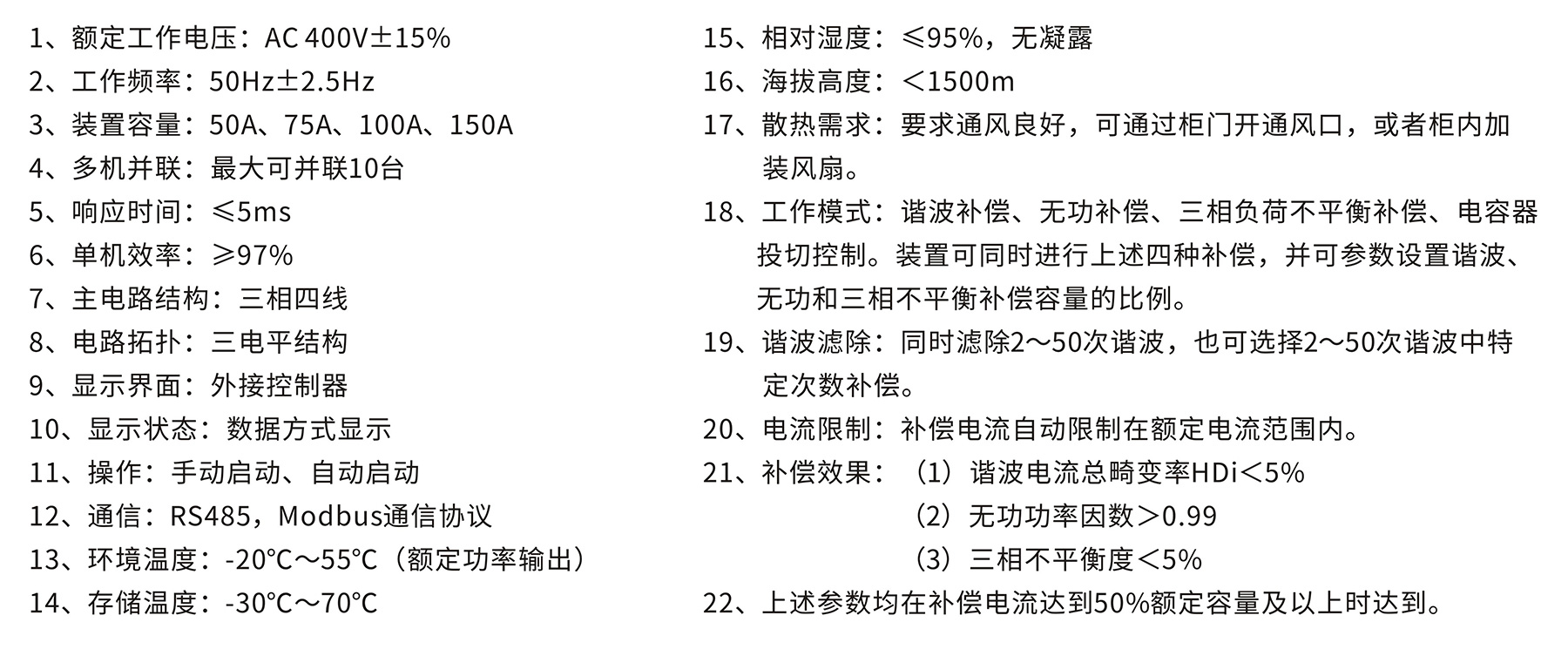 1、额定工作电压：AC 400V±15%
2、工作频率：50Hz±2.5Hz
3、装置容量：50A、75A、100A、150A
4、多机并联：最大可并联10台
5、响应时间：≤5ms
6、单机效率：≥97%
7、主电路结构：三相四线
8、电路拓扑：三电平结构
9、显示界面：外接控制器
10、显示状态：数据方式显示
11、操作：手动启动、自动启动
12、通信：RS485，Modbus通信协议
13、环境温度：-20°C～55°C（额定功率输出）
14、存储温度：-30°C～70°C

15、相对湿度：≤95%，无凝露
16、海拔高度：＜1500m
17、散热需求：要求通风良好，可通过柜门开通风口，或者柜内加装风扇。
18、工作模式：谐波补偿、无功补偿、三相负荷不平衡补偿、电容器投切控制。装置可同时进行上述四种补偿，并可参数设置谐波、无功和三相不平衡补偿容量的比例。
19、谐波滤除：同时滤除2～50次谐波，也可选择2～50次谐波中特定次数补偿。
20、电流限制：补偿电流自动限制在额定电流范围内。
21、补偿效果：（1）谐波电流总畸变率HDi＜5%
（2）无功功率因数＞0.99
（3）三相不平衡度＜5%
22、上述参数均在补偿电流达到50%额定容量及以上时达到。